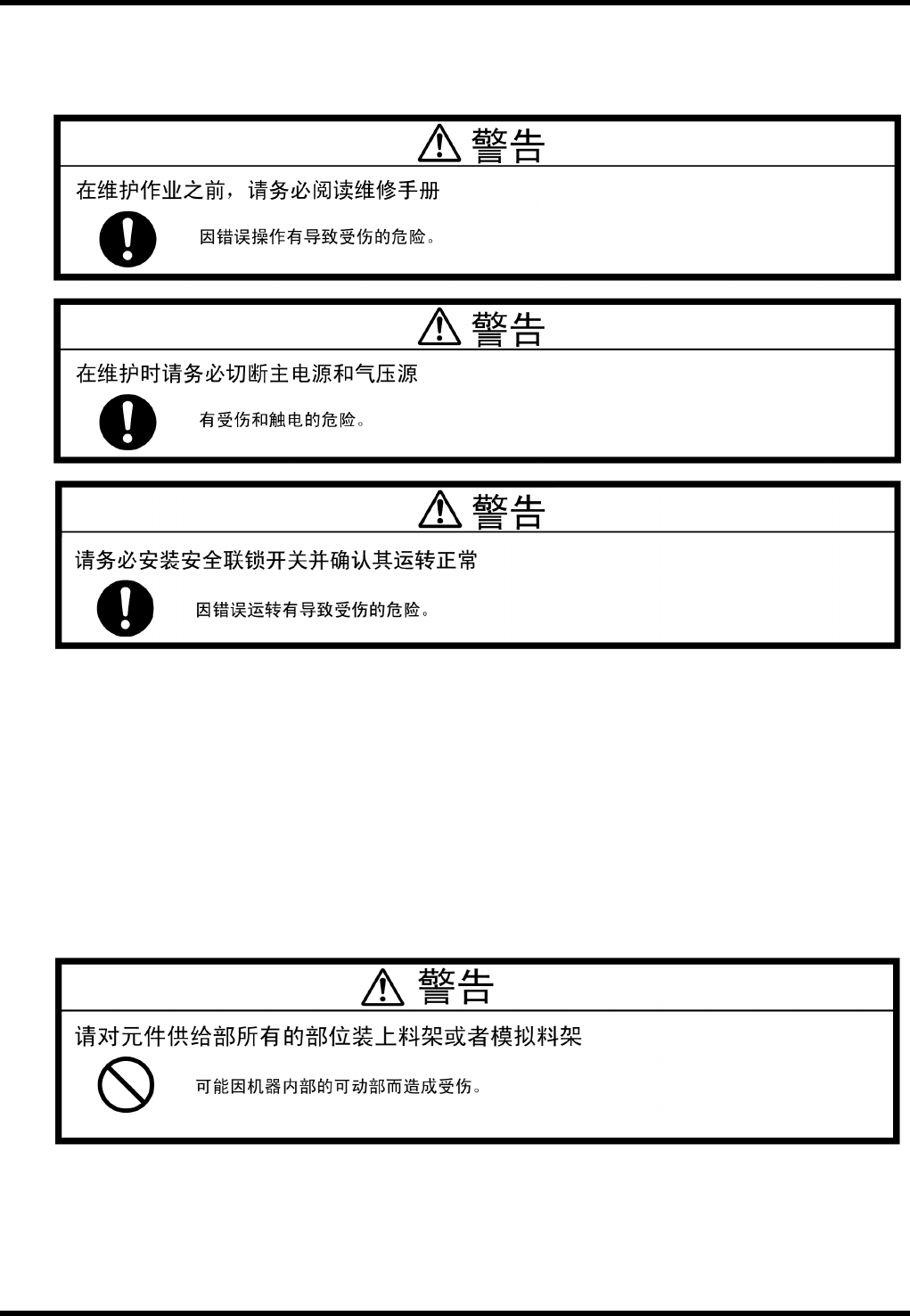 警告

在维护作业之前，请务必阅读维修手册

因错误操作有导致受伤的危险。

警告

在维护时请务必切断主电源和气压源

有受伤和触电的危险。

警告

请务必安装安全联锁开关并确认其运转正常

因错误运转有导致受伤的危险。

警告

请对元件供给部所有的部位装上料架或者模拟料架

可能因机器内部的可动部而造成受伤。